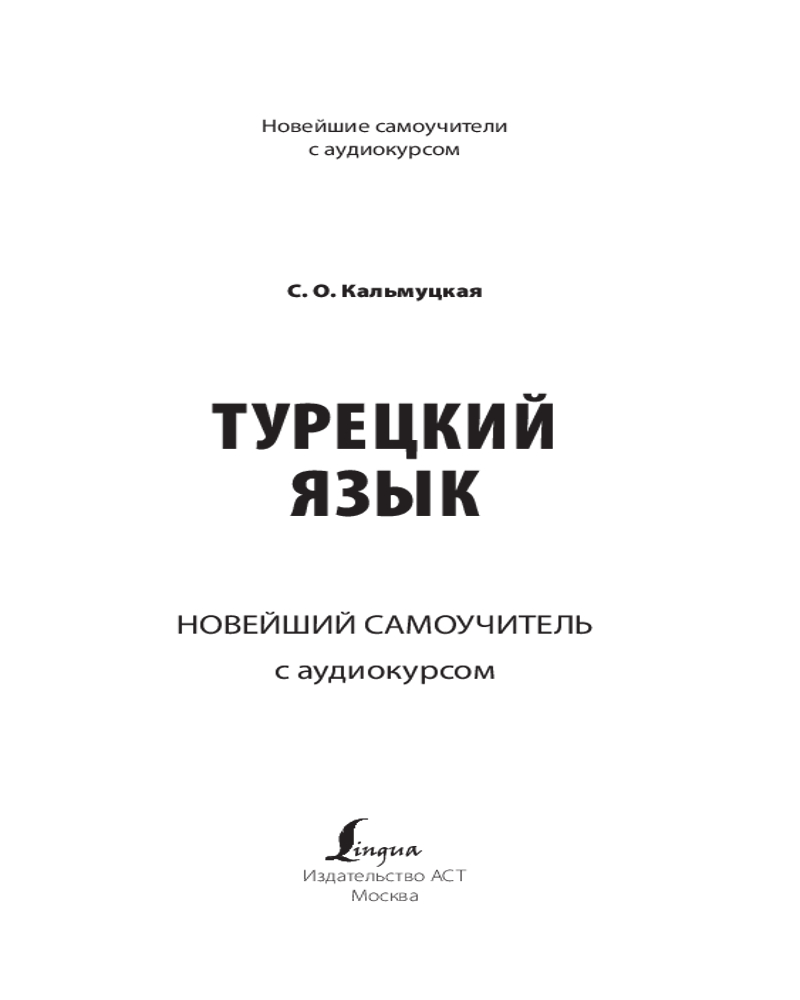 Новейшие самоучители
с аудиокурсом

С. О. Кальмуцкая

ТУРЕЦКИЙ
ЯЗЫК

НОВЕЙШИЙ САМОУЧИТЕЛЬ
с аудиокурсом

Lingua
Издательство АСТ
Москва